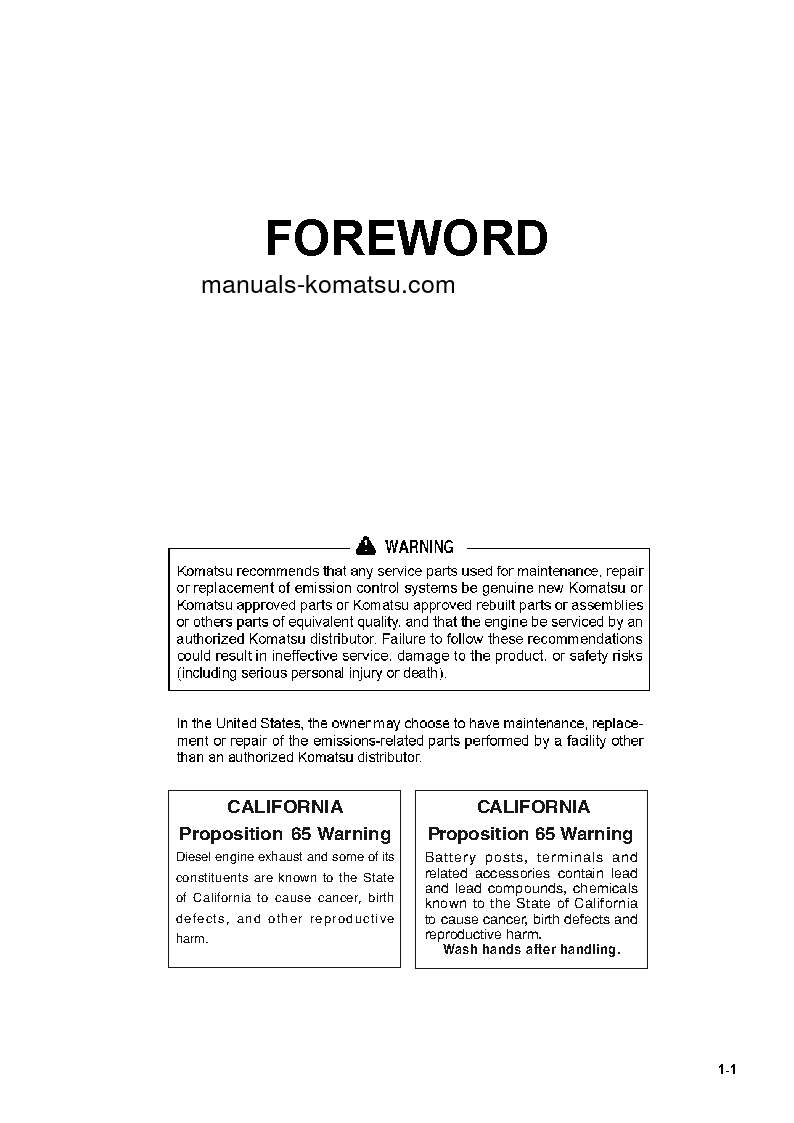 FOREWORD

manuals-komatsu.com

WARNING

Komatsu recommends that any service parts used for maintenance, repair or replacement of emission control systems be genuine new Komatsu or Komatsu approved parts or Komatsu approved rebuilt parts or assemblies or others parts of equivalent quality, and that the engine be serviced by an authorized Komatsu distributor. Failure to follow these recommendations could result in ineffective service, damage to the product, or safety risks (including serious personal injury or death).

In the United States, the owner may choose to have maintenance, replacement or repair of the emissions-related parts performed by a facility other than an authorized Komatsu distributor.

CALIFORNIA
Proposition 65 Warning
Diesel engine exhaust and some of its constituents are known to the State of California to cause cancer, birth defects, and other reproductive harm.

CALIFORNIA
Proposition 65 Warning
Battery posts, terminals and related accessories contain lead and lead compounds, chemicals known to the State of California to cause cancer, birth defects and reproductive harm.
Wash hands after handling.

1-1